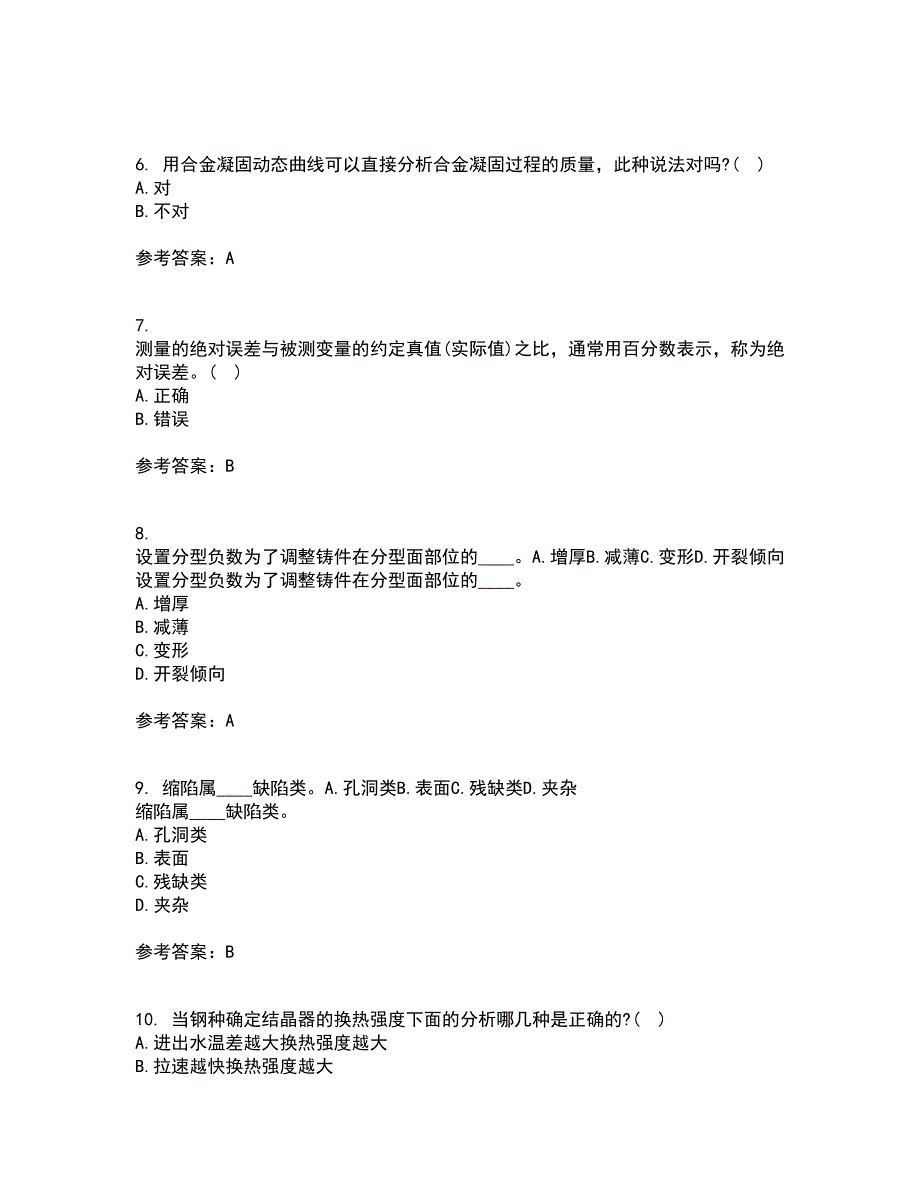 6. 用合金凝固动态曲线可以直接分析合金凝固过程的质量，此种说法对吗?( )
A.对
B.不对

参考答案：A

7.
测量的绝对误差与被测变量的约定真值(实际值)之比，通常用百分数表示，称为绝对误差。( )
A.正确
B.错误

参考答案：B

8.
设置分型负数为了调整铸件在分型面部位的____。A.增厚B.减薄C.变形D.开裂倾向
设置分型负数为了调整铸件在分型面部位的____。
A.增厚
B.减薄
C.变形
D.开裂倾向

参考答案：A

9. 缩陷属____缺陷类。A.孔洞类B.表面C.残缺类D.夹杂
缩陷属____缺陷类。
A.孔洞类
B.表面
C.残缺类
D.夹杂

参考答案：B

10. 当钢种确定结晶器的换热强度下面的分析哪几种是正确的?( )
A.进出水温差越大换热强度越大
B.拉速越快换热强度越大